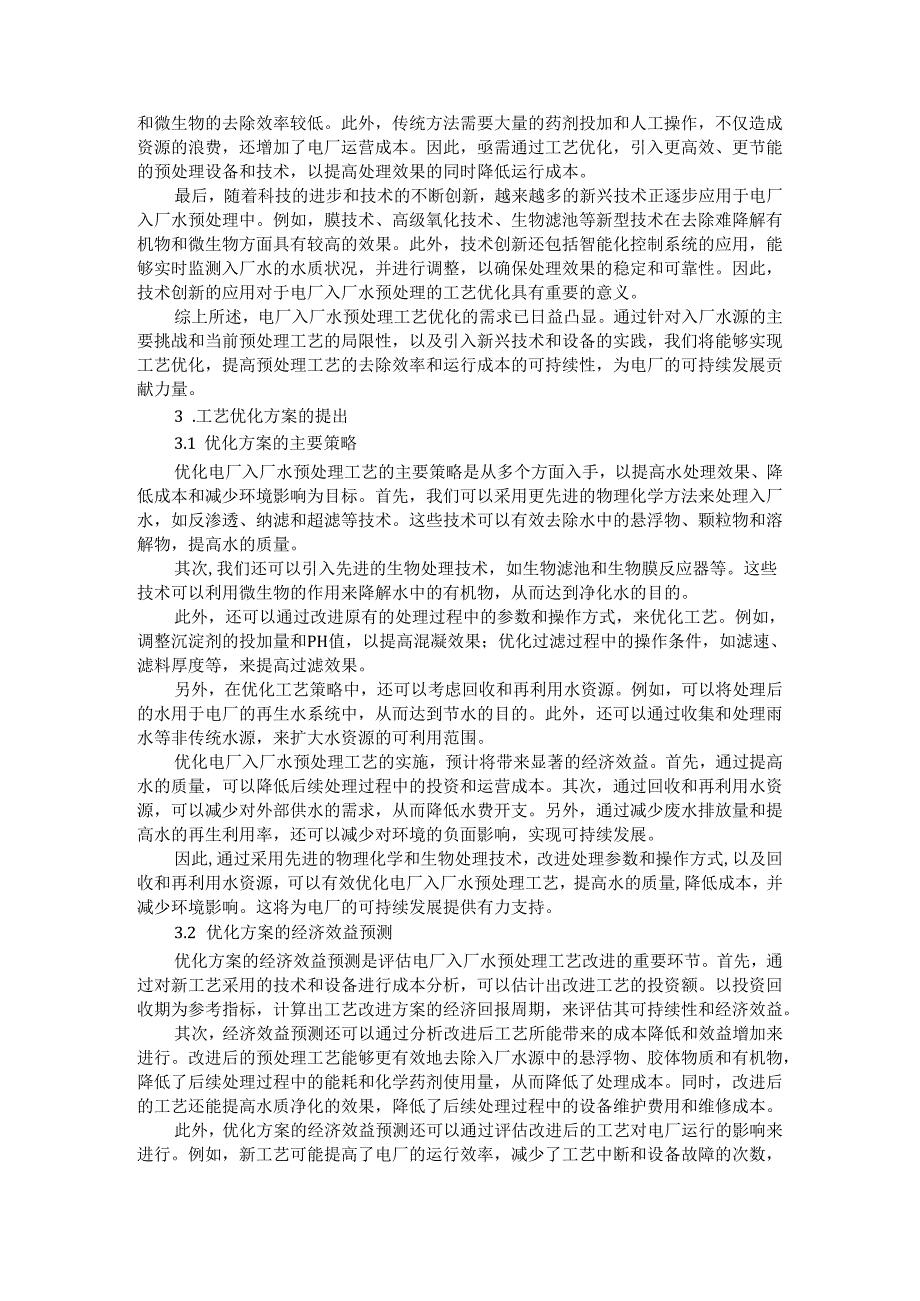 和微生物的去除效率较低。此外，传统方法需要大量的药剂投加和人工操作，不仅造成资源的浪费，还增加了电厂运营成本。因此，亟需通过工艺优化，引入更高效、更节能的预处理设备和技术，以提高处理效果的同时降低运行成本。

最后，随着科技的进步和技术的不断创新，越来越多的新兴技术正逐步应用于电厂入厂水预处理中。例如，膜技术、高级氧化技术、生物滤池等新型技术在去除难降解有机物和微生物方面具有较高的效果。此外，技术创新还包括智能化控制系统的应用，能够实时监测入厂水的水质状况，并进行调整，以确保处理效果的稳定和可靠性。因此，技术创新的应用对于电厂入厂水预处理的工艺优化具有重要的意义。

综上所述，电厂入厂水预处理工艺优化的需求已日益凸显。通过针对入厂水源的主要挑战和当前预处理工艺的局限性，以及引入新兴技术和设备的实践，我们将能够实现工艺优化，提高预处理工艺的去除效率和运行成本的可持续性，为电厂的可持续发展贡献力量。

3 .工艺优化方案的提出

3.1 优化方案的主要策略

优化电厂入厂水预处理工艺的主要策略是从多个方面入手，以提高水处理效果、降低成本和减少环境影响为目标。首先，我们可以采用更先进的物理化学方法来处理入厂水，如反渗透、纳滤和超滤等技术。这些技术可以有效去除水中的悬浮物、颗粒物和溶解物，提高水的质量。

其次，我们还可以引入先进的生物处理技术，如生物滤池和生物膜反应器等。这些技术可以利用微生物的作用来降解水中的有机物，从而达到净化水的目的。

此外，还可以通过改进原有的处理过程中的参数和操作方式，来优化工艺。例如，调整沉淀剂的投加量和PH值，以提高混凝效果；优化过滤过程中的操作条件，如滤速、滤料厚度等，来提高过滤效果。

另外，在优化工艺策略中，还可以考虑回收和再利用水资源。例如，可以将处理后的水用于电厂的再生水系统中，从而达到节水的目的。此外，还可以通过收集和处理雨水等非传统水源，来扩大水资源的可利用范围。

优化电厂入厂水预处理工艺的实施，预计将带来显著的经济效益。首先，通过提高水的质量，可以降低后续处理过程中的投资和运营成本。其次，通过回收和再利用水资源，可以减少对外部供水的需求，从而降低水费开支。另外，通过减少废水排放量和提高水的再生利用率，还可以减少对环境的负面影响，实现可持续发展。

因此，通过采用先进的物理化学和生物处理技术，改进处理参数和操作方式，以及回收和再利用水资源，可以有效优化电厂入厂水预处理工艺，提高水的质量，降低成本，并减少环境影响。这将为电厂的可持续发展提供有力支持。

3.2 优化方案的经济效益预测

优化方案的经济效益预测是评估电厂入厂水预处理工艺改进的重要环节。首先，通过对新工艺采用的技术和设备进行成本分析，可以估计出改进工艺的投资额。以投资回收期为参考指标，计算出工艺改进方案的经济回报周期，来评估其可持续性和经济效益。

其次，经济效益预测还可以通过分析改进后工艺所能带来的成本降低和效益增加来进行。改进后的预处理工艺能够更有效地去除入厂水源中的悬浮物、胶体物质和有机物，降低了后续处理过程中的能耗和化学药剂使用量，从而降低了处理成本。同时，改进后的工艺还能提高水质净化的效果，降低了后续处理过程中的设备维护费用和维修成本。

此外，优化方案的经济效益预测还可以通过评估改进后的工艺对电厂运行的影响来进行。例如，新工艺可能提高了电厂的运行效率，减少了工艺中断和设备故障的次数，